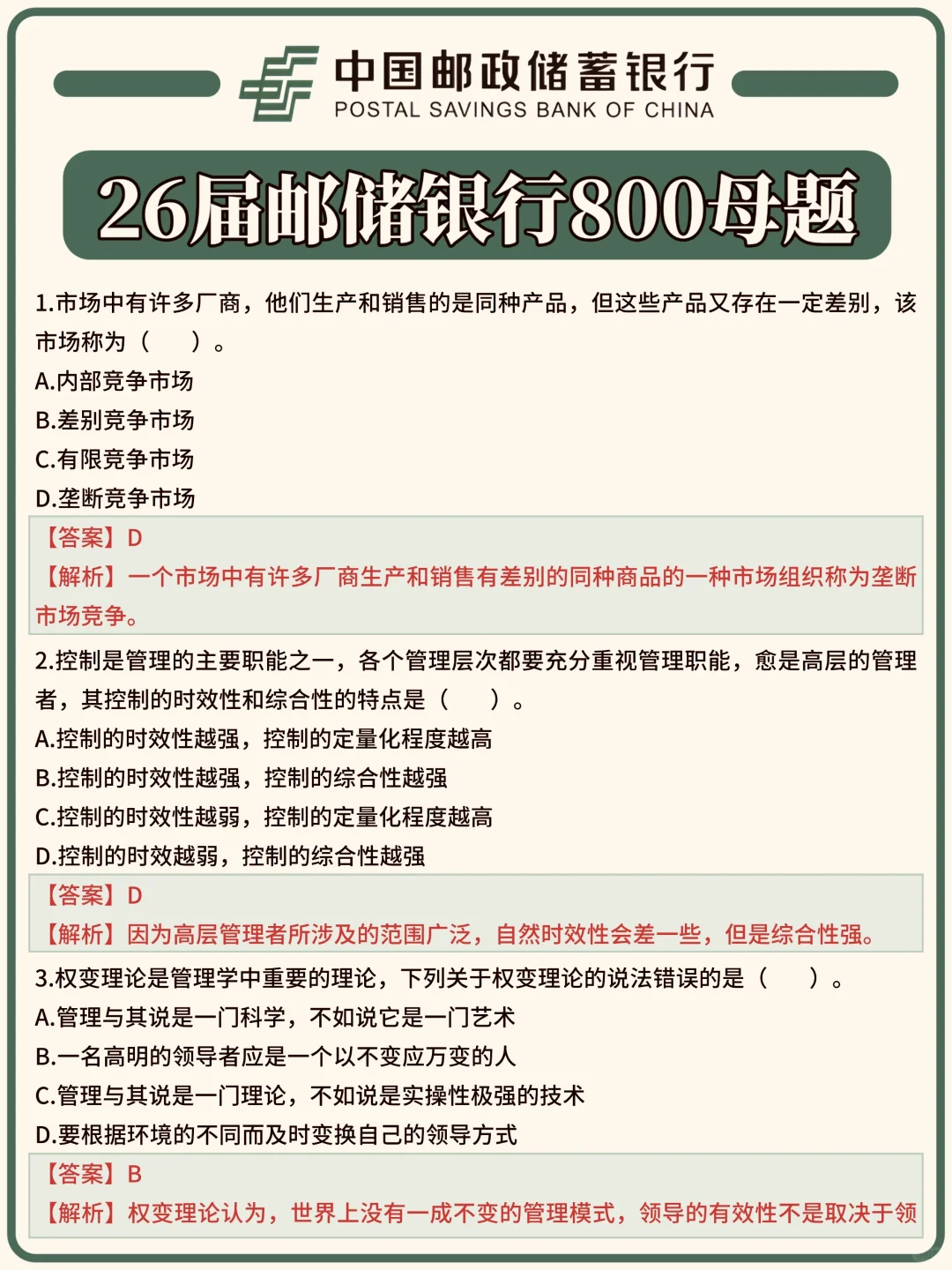 中国邮政储蓄银行
POSTAL SAVINGS BANK OF CHINA

26届邮储银行800母题

1.市场中有许多厂商，他们生产和销售的是同种产品，但这些产品又存在一定差别，该市场称为（　）。
A.内部竞争市场
B.差别竞争市场
C.有限竞争市场
D.垄断竞争市场
【答案】D
【解析】一个市场中有许多厂商生产和销售有差别的同种商品的一种市场组织称为垄断市场竞争。

2.控制是管理的主要职能之一，各个管理层次都要充分重视管理职能，愈是高层的管理者，其控制的时效性和综合性的特点是（　）。
A.控制的时效性越强，控制的定量化程度越高
B.控制的时效性越强，控制的综合性越强
C.控制的时效性越弱，控制的定量化程度越高
D.控制的时效越弱，控制的综合性越强
【答案】D
【解析】因为高层管理者所涉及的范围广泛，自然时效性会差一些，但是综合性强。

3.权变理论是管理学中重要的理论，下列关于权变理论的说法错误的是（　）。
A.管理与其说是一门科学，不如说它是一门艺术
B.一名高明的领导者应是一个以不变应万变的人
C.管理与其说是一门理论，不如说是实操性极强的技术
D.要根据环境的不同而及时变换自己的领导方式
【答案】B
【解析】权变理论认为，世界上没有一成不变的管理模式，领导的有效性不是取决于领